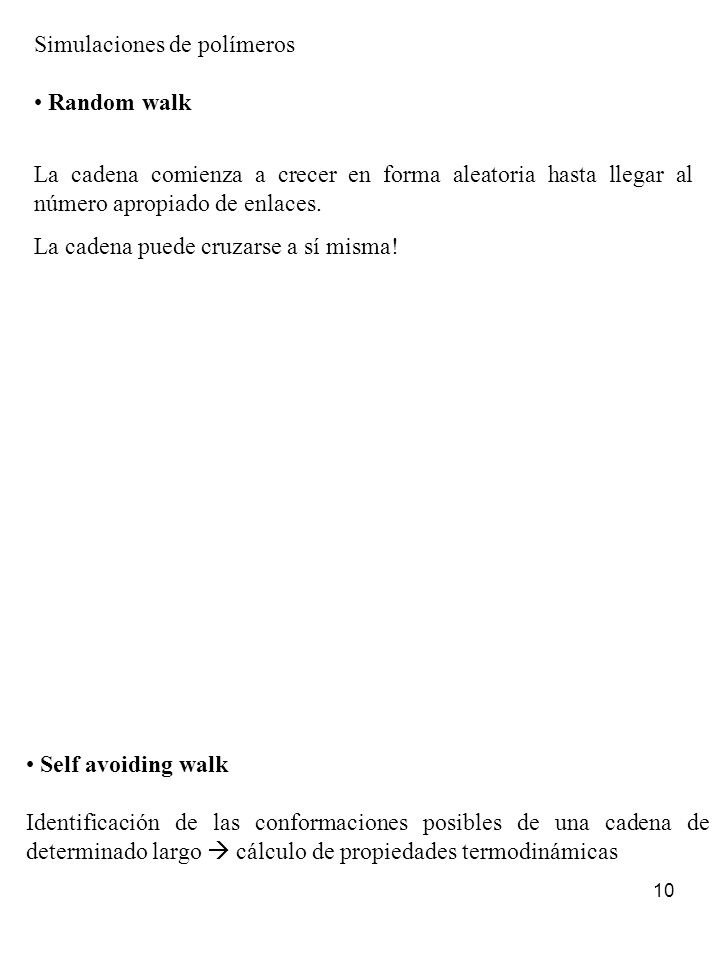 Simulaciones de polímeros

• Random walk

La cadena comienza a crecer en forma aleatoria hasta llegar al número apropiado de enlaces.

La cadena puede cruzarse a sí misma!

• Self avoiding walk

Identificación de las conformaciones posibles de una cadena de determinado largo → cálculo de propiedades termodinámicas

10